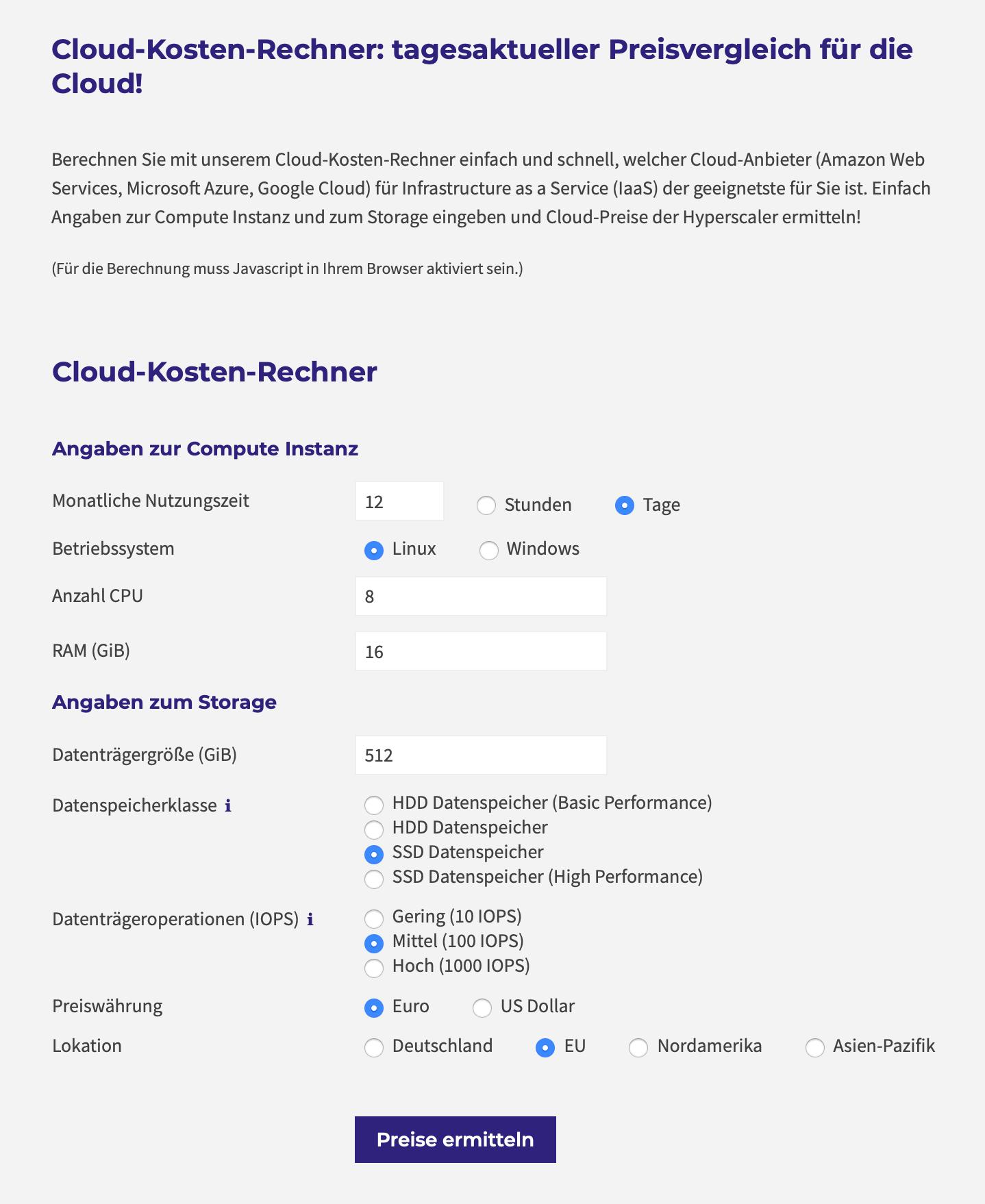 Cloud-Kosten-Rechner: tagesaktueller Preisvergleich für die Cloud!

Berechnen Sie mit unserem Cloud-Kosten-Rechner einfach und schnell, welcher Cloud-Anbieter (Amazon Web Services, Microsoft Azure, Google Cloud) für Infrastructure as a Service (IaaS) der geeignetste für Sie ist. Einfach Angaben zur Compute Instanz und zum Storage eingeben und Cloud-Preise der Hyperscaler ermitteln!

(Für die Berechnung muss Javascript in Ihrem Browser aktiviert sein.)

Cloud-Kosten-Rechner

Angaben zur Compute Instanz

Monatliche Nutzungszeit 12 Stunden Tage

Betriebssystem Linux Windows

Anzahl CPU 8

RAM (GiB) 16

Angaben zum Storage

Datenträgergröße (GiB) 512

Datenspeicherklasse i
HDD Datenspeicher (Basic Performance)
HDD Datenspeicher
SSD Datenspeicher
SSD Datenspeicher (High Performance)

Datenträgeroperationen (IOPS) i
Gering (10 IOPS)
Mittel (100 IOPS)
Hoch (1000 IOPS)

Preiswährung Euro US Dollar

Lokation Deutschland EU Nordamerika Asien-Pazifik

Preise ermitteln